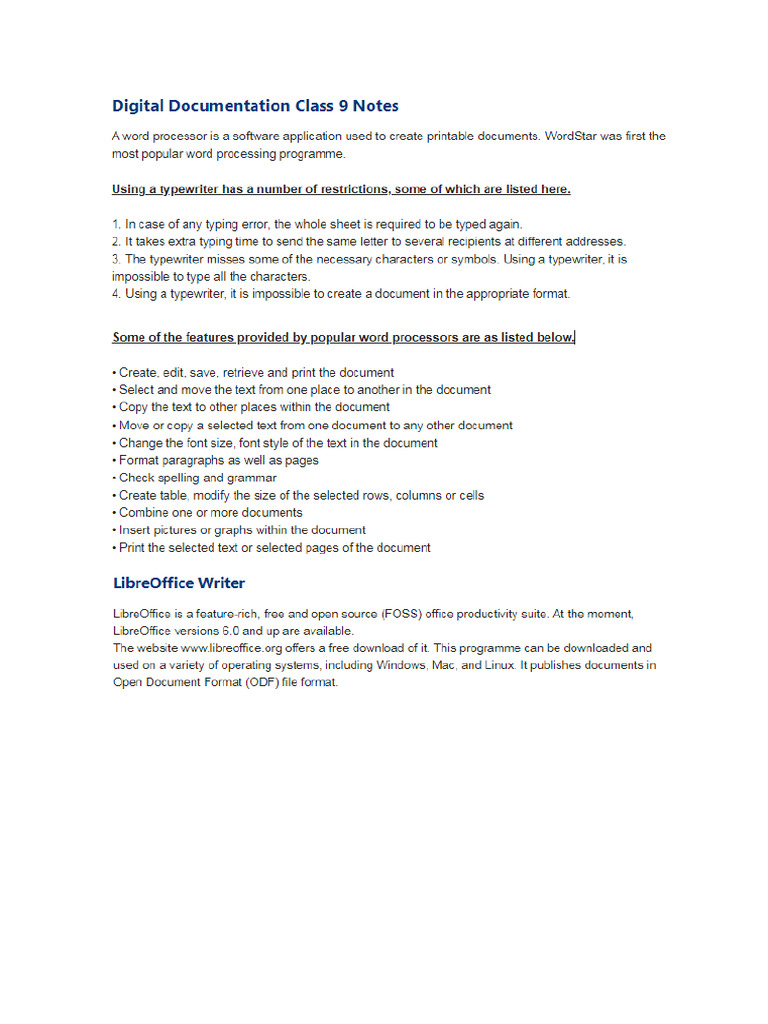 Digital Documentation Class 9 Notes

A word processor is a software application used to create printable documents. WordStar was first the most popular word processing programme.

Using a typewriter has a number of restrictions, some of which are listed here.

1. In case of any typing error, the whole sheet is required to be typed again.
2. It takes extra typing time to send the same letter to several recipients at different addresses.
3. The typewriter misses some of the necessary characters or symbols. Using a typewriter, it is impossible to type all the characters.
4. Using a typewriter, it is impossible to create a document in the appropriate format.

Some of the features provided by popular word processors are as listed below.

• Create, edit, save, retrieve and print the document
• Select and move the text from one place to another in the document
• Copy the text to other places within the document
• Move or copy a selected text from one document to any other document
• Change the font size, font style of the text in the document
• Format paragraphs as well as pages
• Check spelling and grammar
• Create table, modify the size of the selected rows, columns or cells
• Combine one or more documents
• Insert pictures or graphs within the document
• Print the selected text or selected pages of the document

LibreOffice Writer

LibreOffice is a feature-rich, free and open source (FOSS) office productivity suite. At the moment, LibreOffice versions 6.0 and up are available.
The website www.libreoffice.org offers a free download of it. This programme can be downloaded and used on a variety of operating systems, including Windows, Mac, and Linux. It publishes documents in Open Document Format (ODF) file format.